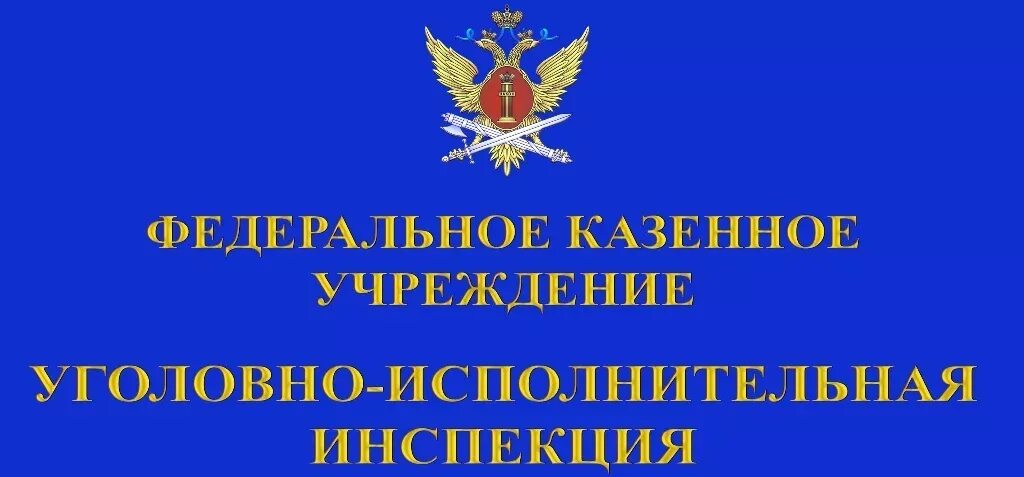 ФЕДЕРАЛЬНОЕ КАЗЕННОЕ УЧРЕЖДЕНИЕ

УГОЛОВНО-ИСПОЛНИТЕЛЬНАЯ ИНСПЕКЦИЯ